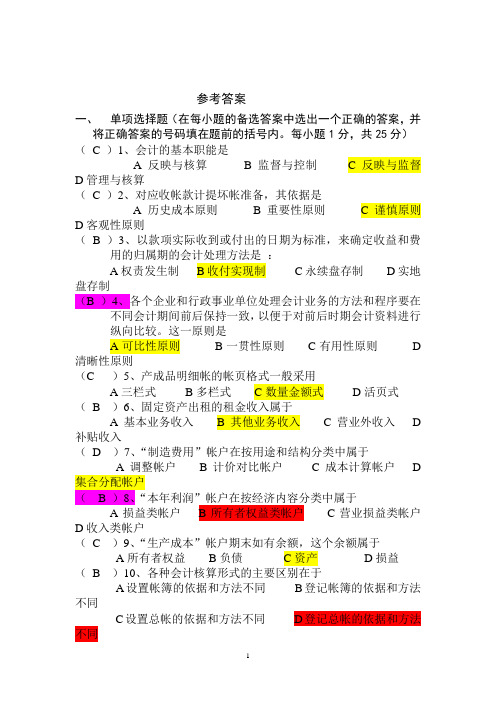 参考答案

一、 单项选择题（在每小题的备选答案中选出一个正确的答案，并将正确答案的号码填在题前的括号内。每小题 1 分，共 25 分）

（ C ）1、会计的基本职能是
A 反映与核算 B 监督与控制 C 反映与监督 D 管理与核算

（ C ）2、对应收帐款计提坏帐准备，其依据是
A 历史成本原则 B 重要性原则 C 谨慎原则 D 客观性原则

（ B ）3、以款项实际收到或付出的日期为标准，来确定收益和费用的归属期的会计处理方法是 ：
A 权责发生制 B 收付实现制 C 永续盘存制 D 实地盘存制

（B ）4、各个企业和行政事业单位处理会计业务的方法和程序要在不同会计期间前后保持一致，以便于对前后时期会计资料进行纵向比较。这一原则是
A 可比性原则 B 一贯性原则 C 有用性原则 D 清晰性原则

（C ）5、产成品明细帐的帐页格式一般采用
A 三栏式 B 多栏式 C 数量金额式 D 活页式

（ B ）6、固定资产出租的租金收入属于
A 基本业务收入 B 其他业务收入 C 营业外收入 D 补贴收入

（ D ）7、“制造费用”帐户在按用途和结构分类中属于
A 调整帐户 B 计价对比帐户 C 成本计算帐户 D 集合分配帐户

（ B ）8、“本年利润”帐户在按经济内容分类中属于
A 损益类帐户 B 所有者权益类帐户 C 营业损益类帐户 D 收入类帐户

（ C ）9、“生产成本”帐户期末如有余额，这个余额属于
A 所有者权益 B 负债 C 资产 D 损益

（ B ）10、各种会计核算形式的主要区别在于
A 设置帐簿的依据和方法不同 B 登记帐簿的依据和方法不同
C 设置总帐的依据和方法不同 D 登记总帐的依据和方法不同

1